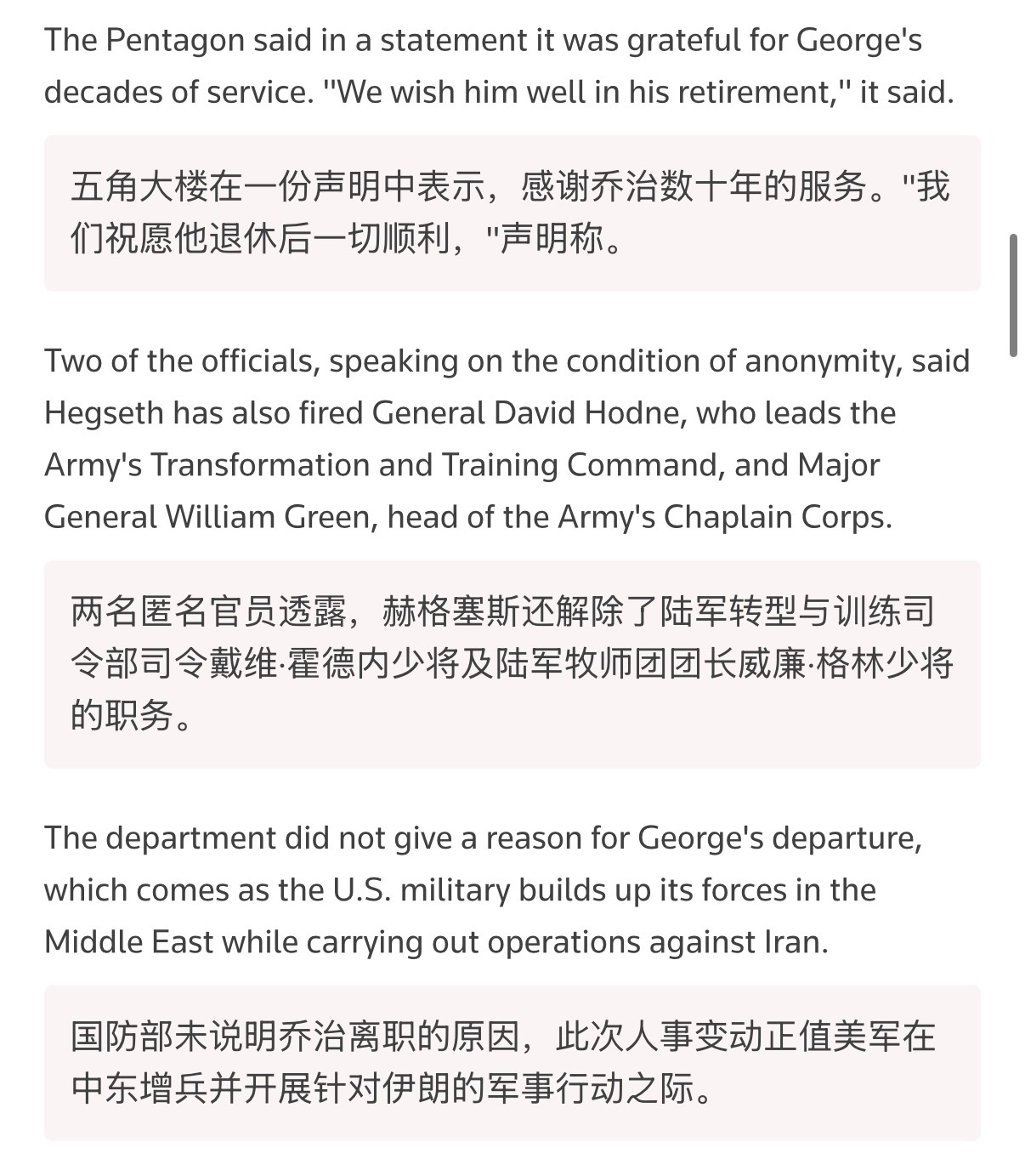 The Pentagon said in a statement it was grateful for George's decades of service. "We wish him well in his retirement," it said.

五角大楼在一份声明中表示，感谢乔治数十年的服务。"我们祝愿他退休后一切顺利，"声明称。

Two of the officials, speaking on the condition of anonymity, said Hegseth has also fired General David Hodne, who leads the Army's Transformation and Training Command, and Major General William Green, head of the Army's Chaplain Corps.

两名匿名官员透露，赫格塞斯还解除了陆军转型与训练司令部司令戴维·霍德内少将及陆军牧师团团长威廉·格林少将的职务。

The department did not give a reason for George's departure, which comes as the U.S. military builds up its forces in the Middle East while carrying out operations against Iran.

国防部未说明乔治离职的原因，此次人事变动正值美军在中东增兵并开展针对伊朗的军事行动之际。